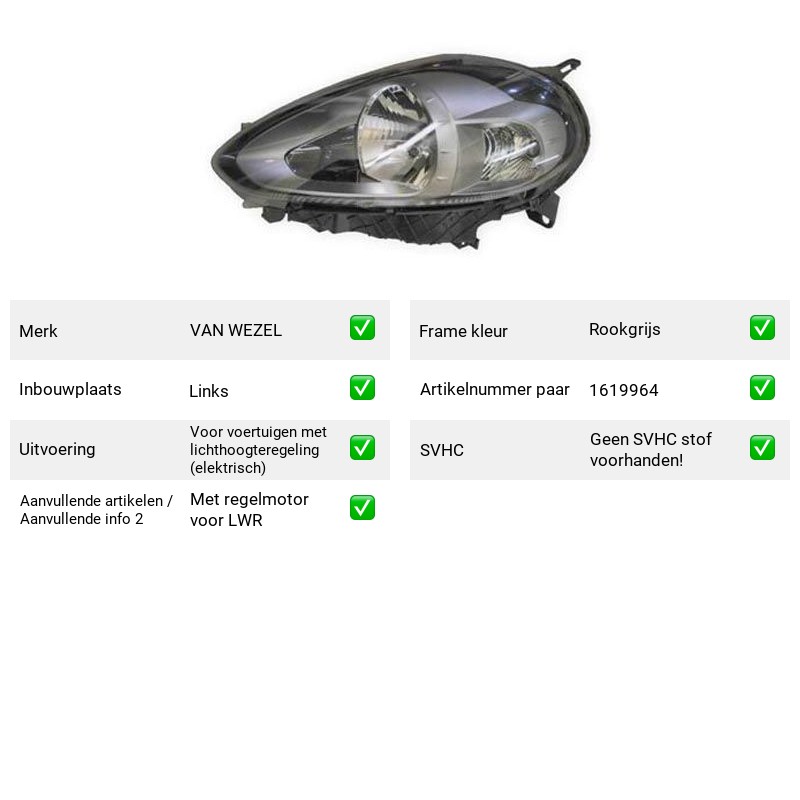 Merk VAN WEZEL ☑
Inbouwplaats Links ☑
Uitvoering Voor voertuigen met lichthoogteregeling (elektrisch) ☑
Aanvullende artikelen / Aanvullende info 2 Met regelmotor voor LWR ☑

Frame kleur Rookgrijs ☑
Artikelnummer paar 1619964 ☑
SVHC Geen SVHC stof voorhanden! ☑